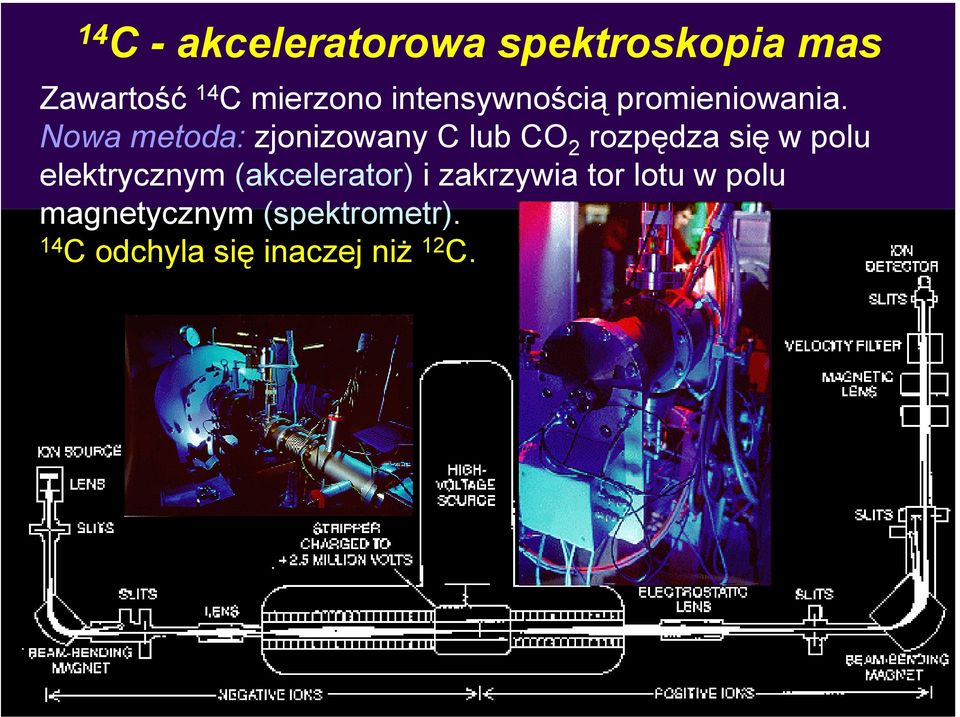 $^{14}C$ - akceleratorowa spektroskopia mas

Zawartość $^{14}C$ mierzono intensywnością promieniowania. Nowa metoda: zjonizowany C lub $CO_2$ rozpędza się w polu elektrycznym (akcelerator) i zakrzywia tor lotu w polu magnetycznym (spektrometr). $^{14}C$ odchyla się inaczej niż $^{12}C$.

ION DETECTOR
SLITS
VELOCITY FILTER
MAGNETIC LENS
ION SOURCE
LENS
SLITS
HIGH-VOLTAGE SOURCE
STRIPPER CHARGED TO +2.5 MILLION VOLTS
SLITS
SLITS
LENS
ELECTROSTATIC LENS
SLITS
BEAM-BENDING MAGNET
BEAM-BENDING MAGNET
NEGATIVE IONS
POSITIVE IONS